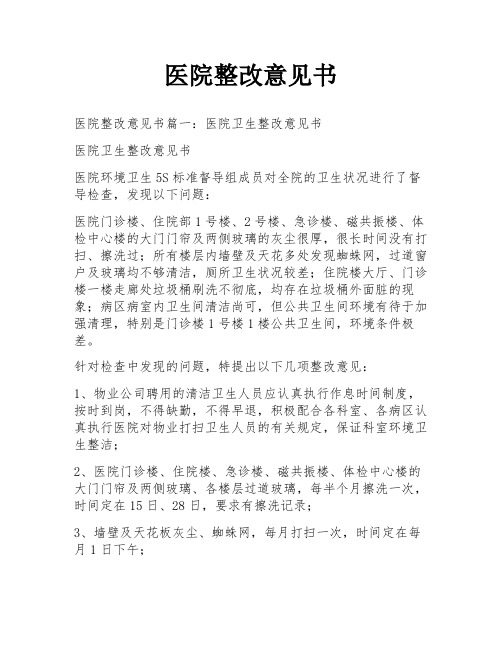 医院整改意见书

医院整改意见书篇一：医院卫生整改意见书

医院卫生整改意见书

医院环境卫生5S标准督导组成员对全院的卫生状况进行了督导检查，发现以下问题：

医院门诊楼、住院部1号楼、2号楼、急诊楼、磁共振楼、体检中心楼的大门门帘及两侧玻璃的灰尘很厚，很长时间没有打扫、擦洗过；所有楼层内墙壁及天花多处发现蜘蛛网，过道窗户及玻璃均不够清洁，厕所卫生状况较差；住院楼大厅、门诊楼一楼走廊处垃圾桶刷洗不彻底，均存在垃圾桶外面脏的现象；病区病室内卫生间清洁尚可，但公共卫生间环境有待于加强清理，特别是门诊楼1号楼1楼公共卫生间，环境条件极差。

针对检查中发现的问题，特提出以下几项整改意见：

1、物业公司聘用的清洁卫生人员应认真执行作息时间制度，按时到岗，不得缺勤，不得早退，积极配合各科室、各病区认真执行医院对物业打扫卫生人员的有关规定，保证科室环境卫生整洁；

2、医院门诊楼、住院楼、急诊楼、磁共振楼、体检中心楼的大门门帘及两侧玻璃、各楼层过道玻璃，每半个月擦洗一次，时间定在15日、28日，要求有擦洗记录；

3、墙壁及天花板灰尘、蜘蛛网，每月打扫一次，时间定在每月1日下午；